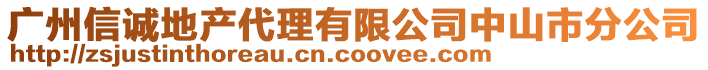 广州信诚地产代理有限公司中山市分公司
http://zsjustinthoreau.cn.coovee.com